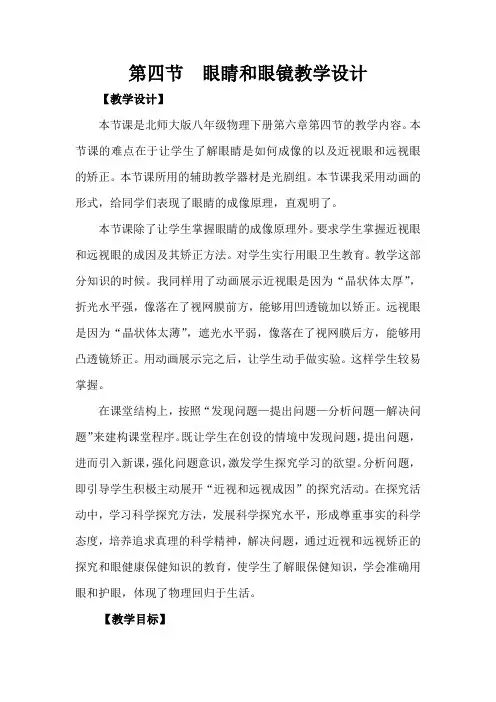 第四节　眼睛和眼镜教学设计

【教学设计】

本节课是北师大版八年级物理下册第六章第四节的教学内容。本节课的难点在于让学生了解眼睛是如何成像的以及近视眼和远视眼的矫正。本节课所用的辅助教学器材是光剧组。本节课我采用动画的形式，给同学们表现了眼睛的成像原理，直观明了。

本节课除了让学生掌握眼睛的成像原理外。要求学生掌握近视眼和远视眼的成因及其矫正方法。对学生实行用眼卫生教育。教学这部分知识的时候。我同样用了动画展示近视眼是因为“晶状体太厚”，折光水平强，像落在了视网膜前方，能够用凹透镜加以矫正。远视眼是因为“晶状体太薄”，遮光水平弱，像落在了视网膜后方，能够用凸透镜矫正。用动画展示完之后，让学生动手做实验。这样学生较易掌握。

在课堂结构上，按照“发现问题—提出问题—分析问题—解决问题”来建构课堂程序。既让学生在创设的情境中发现问题，提出问题，进而引入新课，强化问题意识，激发学生探究学习的欲望。分析问题，即引导学生积极主动展开“近视和远视成因”的探究活动。在探究活动中，学习科学探究方法，发展科学探究水平，形成尊重事实的科学态度，培养追求真理的科学精神，解决问题，通过近视和远视矫正的探究和眼健康保健知识的教育，使学生了解眼保健知识，学会准确用眼和护眼，体现了物理回归于生活。

【教学目标】